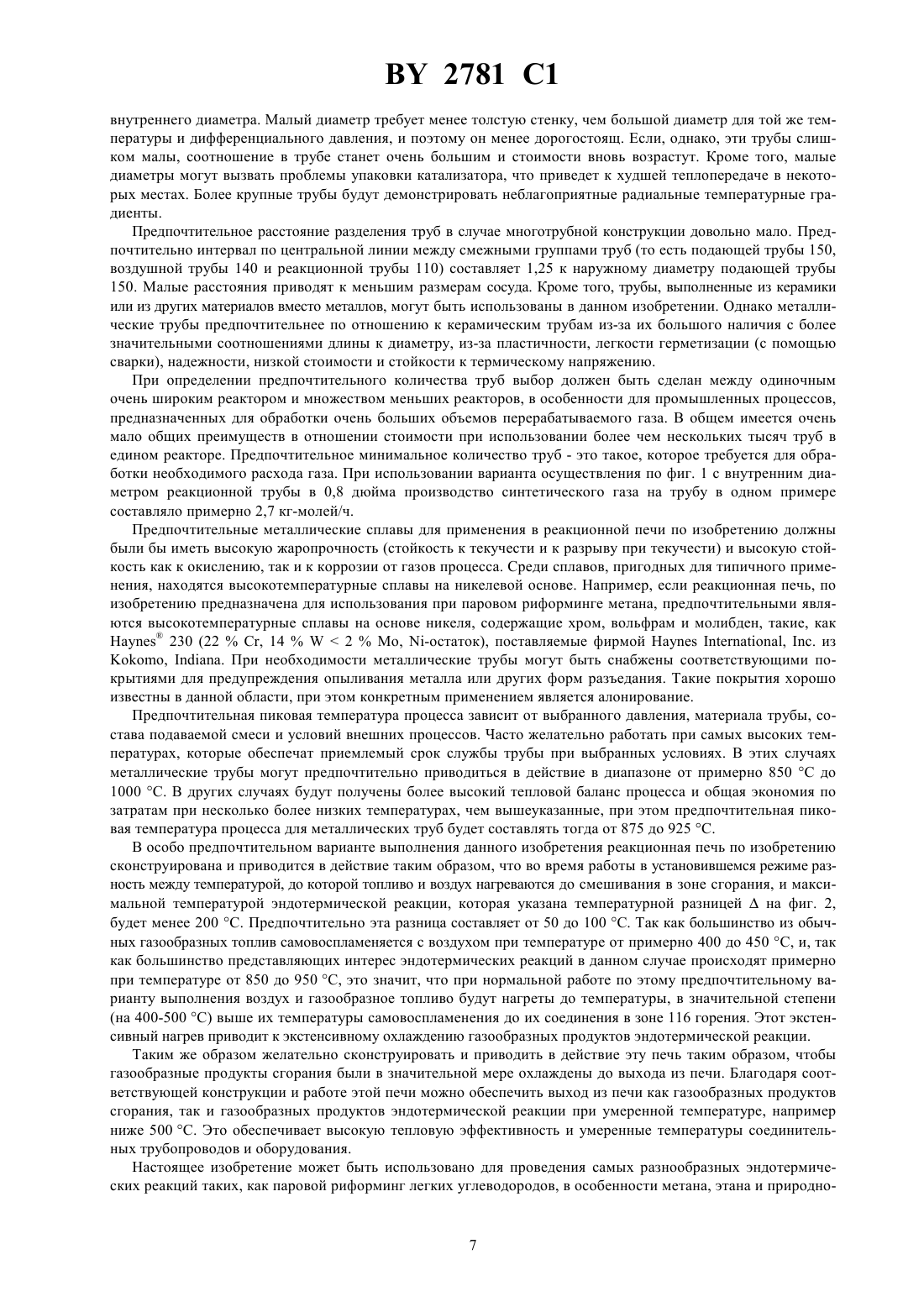 BY 2781 C1

внутреннего диаметра. Малый диаметр требует менее толстую стенку, чем большой диаметр для той же температуры и дифференциального давления, и поэтому он менее дорогостоящ. Если, однако, эти трубы слишком малы, соотношение в трубе станет очень большим и стоимости вновь возрастут. Кроме того, малые диаметры могут вызвать проблемы упаковки катализатора, что приведет к худшей теплопередаче в некоторых местах. Более крупные трубы будут демонстрировать неблагоприятные радиальные температурные градиенты.

Предпочтительное расстояние разделения труб в случае многотрубной конструкции довольно мало. Предпочтительно интервал по центральной линии между смежными группами труб (то есть подающей трубы 150, воздушной трубы 140 и реакционной трубы 110) составляет 1,25 к наружному диаметру подающей трубы 150. Малые расстояния приводят к меньшим размерам сосуда. Кроме того, трубы, выполненные из керамики или из других материалов вместо металлов, могут быть использованы в данном изобретении. Однако металлические трубы предпочтительнее по отношению к керамическим трубам из-за их большого наличия с более значительными соотношениями длины к диаметру, из-за пластичности, легкости герметизации (с помощью сварки), надежности, низкой стоимости и стойкости к термическому напряжению.

При определении предпочтительного количества труб выбор должен быть сделан между одиночным очень широким реактором и множеством меньших реакторов, в особенности для промышленных процессов, предназначенных для обработки очень больших объемов перерабатываемого газа. В общем имеется очень мало общих преимуществ в отношении стоимости при использовании более чем нескольких тысяч труб в едином реакторе. Предпочтительное минимальное количество труб - это такое, которое требуется для обработки необходимого расхода газа. При использовании варианта осуществления по фиг. 1 с внутренним диаметром реакционной трубы в 0,8 дюйма производство синтетического газа на трубу в одном примере составляло примерно 2,7 кг-молей/ч.

Предпочтительные металлические сплавы для применения в реакционной печи по изобретению должны были бы иметь высокую жаропрочность (стойкость к текучести и к разрыву при текучести) и высокую стойкость как к окислению, так и к коррозии от газов процесса. Среди сплавов, пригодных для типичного применения, находятся высокотемпературные сплавы на никелевой основе. Например, если реакционная печь, по изобретению предназначена для использования при паровом риформинге метана, предпочтительными являются высокотемпературные сплавы на основе никеля, содержащие хром, вольфрам и молибден, такие, как Haynes® 230 (22 % Cr, 14 % W < 2 % Mo, Ni-остаток), поставляемые фирмой Haynes International, Inc. из Kokomo, Indiana. При необходимости металлические трубы могут быть снабжены соответствующими покрытиями для предупреждения опыливания металла или других форм разъедания. Такие покрытия хорошо известны в данной области, при этом конкретным применением является алонирование.

Предпочтительная пиковая температура процесса зависит от выбранного давления, материала трубы, состава подаваемой смеси и условий внешних процессов. Часто желательно работать при самых высоких температурах, которые обеспечат приемлемый срок службы трубы при выбранных условиях. В этих случаях металлические трубы могут предпочтительно приводиться в действие в диапазоне от примерно 850 °C до 1000 °C. В других случаях будут получены более высокий тепловой баланс процесса и общая экономия по затратам при несколько более низких температурах, чем вышеуказанные, при этом предпочтительная пиковая температура процесса для металлических труб будет составлять тогда от 875 до 925 °C.

В особо предпочтительном варианте выполнения данного изобретения реакционная печь по изобретению сконструирована и приводится в действие таким образом, что во время работы в установившемся режиме разность между температурой, до которой топливо и воздух нагреваются до смешивания в зоне сгорания, и максимальной температурой эндотермической реакции, которая указана температурной разницей Δ на фиг. 2, будет менее 200 °C. Предпочтительно эта разница составляет от 50 до 100 °C. Так как большинство из обычных газообразных топлив самовоспламеняется с воздухом при температуре от примерно 400 до 450 °C, и, так как большинство представляющих интерес эндотермических реакций в данном случае происходят примерно при температуре от 850 до 950 °C, это значит, что при нормальной работе по этому предпочтительному варианту выполнения воздух и газообразное топливо будут нагреты до температуры, в значительной степени (на 400-500 °C) выше их температуры самовоспламенения до их соединения в зоне 116 горения. Этот экстенсивный нагрев приводит к экстенсивному охлаждению газообразных продуктов эндотермической реакции.

Таким же образом желательно сконструировать и приводить в действие эту печь таким образом, чтобы газообразные продукты сгорания были в значительной мере охлаждены до выхода из печи. Благодаря соответствующей конструкции и работе этой печи можно обеспечить выход из печи как газообразных продуктов сгорания, так и газообразных продуктов эндотермической реакции при умеренной температуре, например ниже 500 °C. Это обеспечивает высокую тепловую эффективность и умеренные температуры соединительных трубопроводов и оборудования.

Настоящее изобретение может быть использовано для проведения самых разнообразных эндотермических реакций таких, как паровой риформинг легких углеводородов, в особенности метана, этана и природно-

7